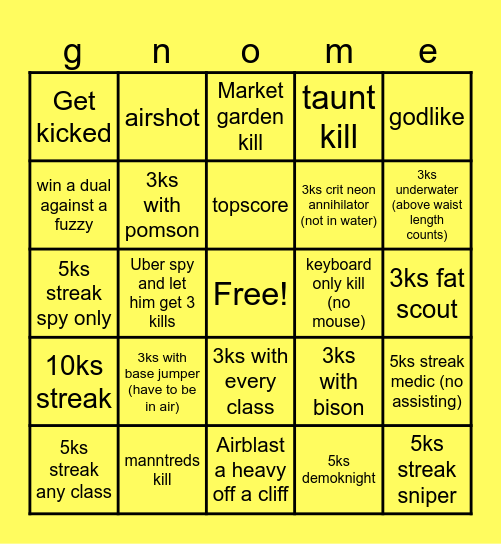 | g | n | o | m | e |
|---|---|---|---|---|
| Get kicked | airshot | Market garden kill | taunt kill | godlike |
| win a dual against a fuzzy | 3ks with pomson | topscore | 3ks crit neon annihilator (not in water) | 3ks underwater (above waist length counts) |
| 5ks streak spy only | Uber spy and let him get 3 kills | Free! | keyboard only kill (no mouse) | 3ks fat scout |
| 10ks streak | 3ks with base jumper (have to be in air) | 3ks with every class | 3ks with bison | 5ks streak medic (no assisting) |
| 5ks streak any class | manntreds kill | Airblast a heavy off a cliff | 5ks demoknight | 5ks streak sniper |